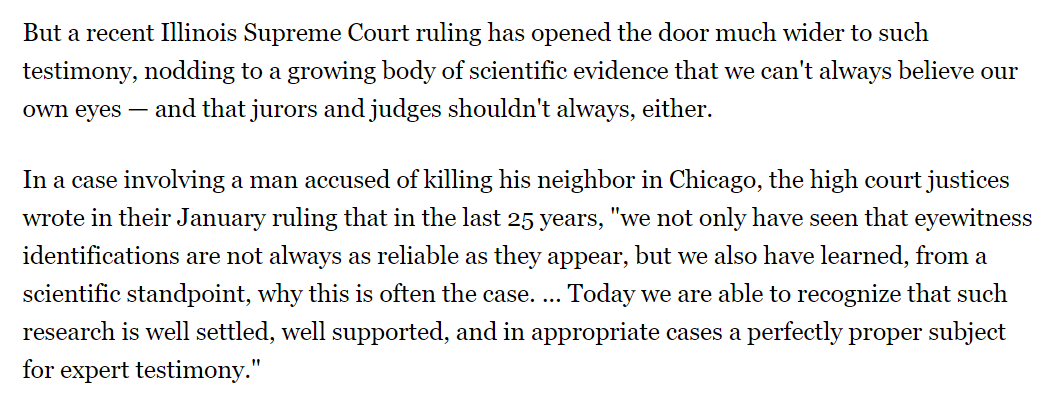 But a recent Illinois Supreme Court ruling has opened the door much wider to such testimony, nodding to a growing body of scientific evidence that we can't always believe our own eyes — and that jurors and judges shouldn't always, either.

In a case involving a man accused of killing his neighbor in Chicago, the high court justices wrote in their January ruling that in the last 25 years, "we not only have seen that eyewitness identifications are not always as reliable as they appear, but we also have learned, from a scientific standpoint, why this is often the case. ... Today we are able to recognize that such research is well settled, well supported, and in appropriate cases a perfectly proper subject for expert testimony."